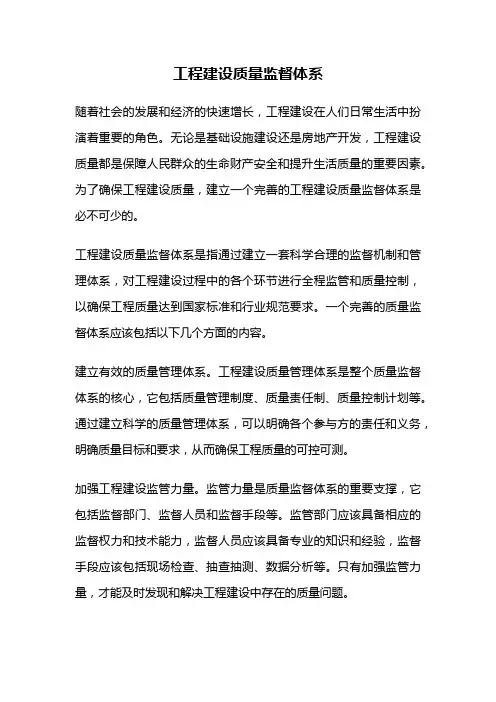 工程建设质量监督体系

随着社会的发展和经济的快速增长，工程建设在人们日常生活中扮演着重要的角色。无论是基础设施建设还是房地产开发，工程建设质量都是保障人民群众的生命财产安全和提升生活质量的重要因素。为了确保工程建设质量，建立一个完善的工程建设质量监督体系是必不可少的。

工程建设质量监督体系是指通过建立一套科学合理的监督机制和管理体系，对工程建设过程中的各个环节进行全程监管和质量控制，以确保工程质量达到国家标准和行业规范要求。一个完善的质量监督体系应该包括以下几个方面的内容。

建立有效的质量管理体系。工程建设质量管理体系是整个质量监督体系的核心，它包括质量管理制度、质量责任制、质量控制计划等。通过建立科学的质量管理体系，可以明确各个参与方的责任和义务，明确质量目标和要求，从而确保工程质量的可控可测。

加强工程建设监管力量。监管力量是质量监督体系的重要支撑，它包括监督部门、监督人员和监督手段等。监管部门应该具备相应的监督权力和技术能力，监督人员应该具备专业的知识和经验，监督手段应该包括现场检查、抽查抽测、数据分析等。只有加强监管力量，才能及时发现和解决工程建设中存在的质量问题。